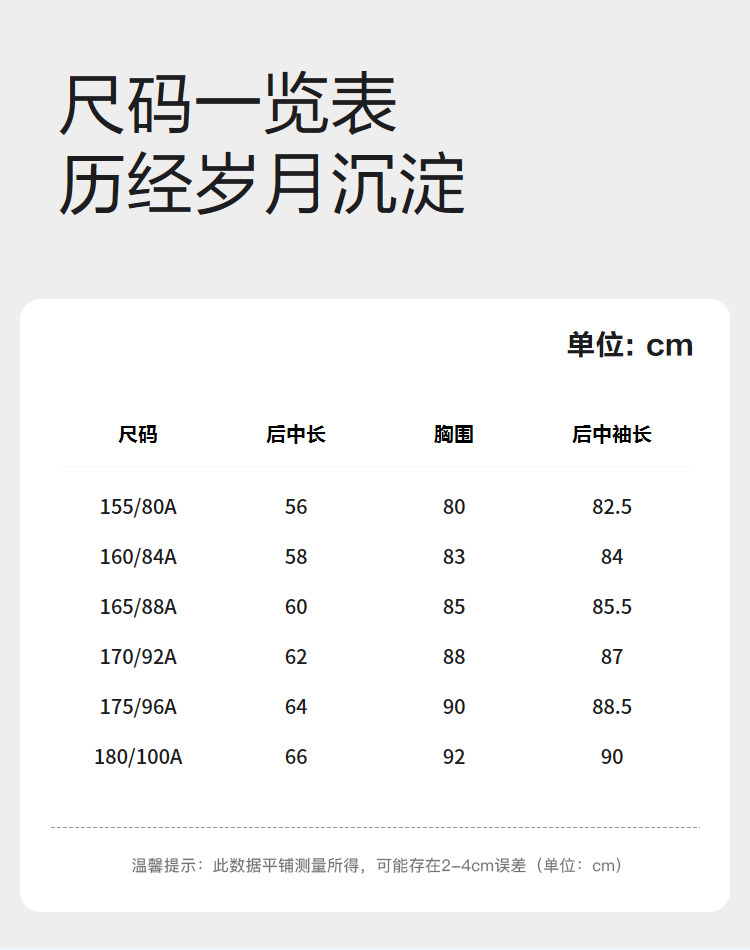 尺码一览表
历经岁月沉淀

单位: cm

| 尺码 | 后中长 | 胸围 | 后中袖长 |
|---|---|---|---|
| 155/80A | 56 | 80 | 82.5 |
| 160/84A | 58 | 83 | 84 |
| 165/88A | 60 | 85 | 85.5 |
| 170/92A | 62 | 88 | 87 |
| 175/96A | 64 | 90 | 88.5 |
| 180/100A | 66 | 92 | 90 |

温馨提示：此数据平铺测量所得，可能存在2-4cm误差（单位：cm）